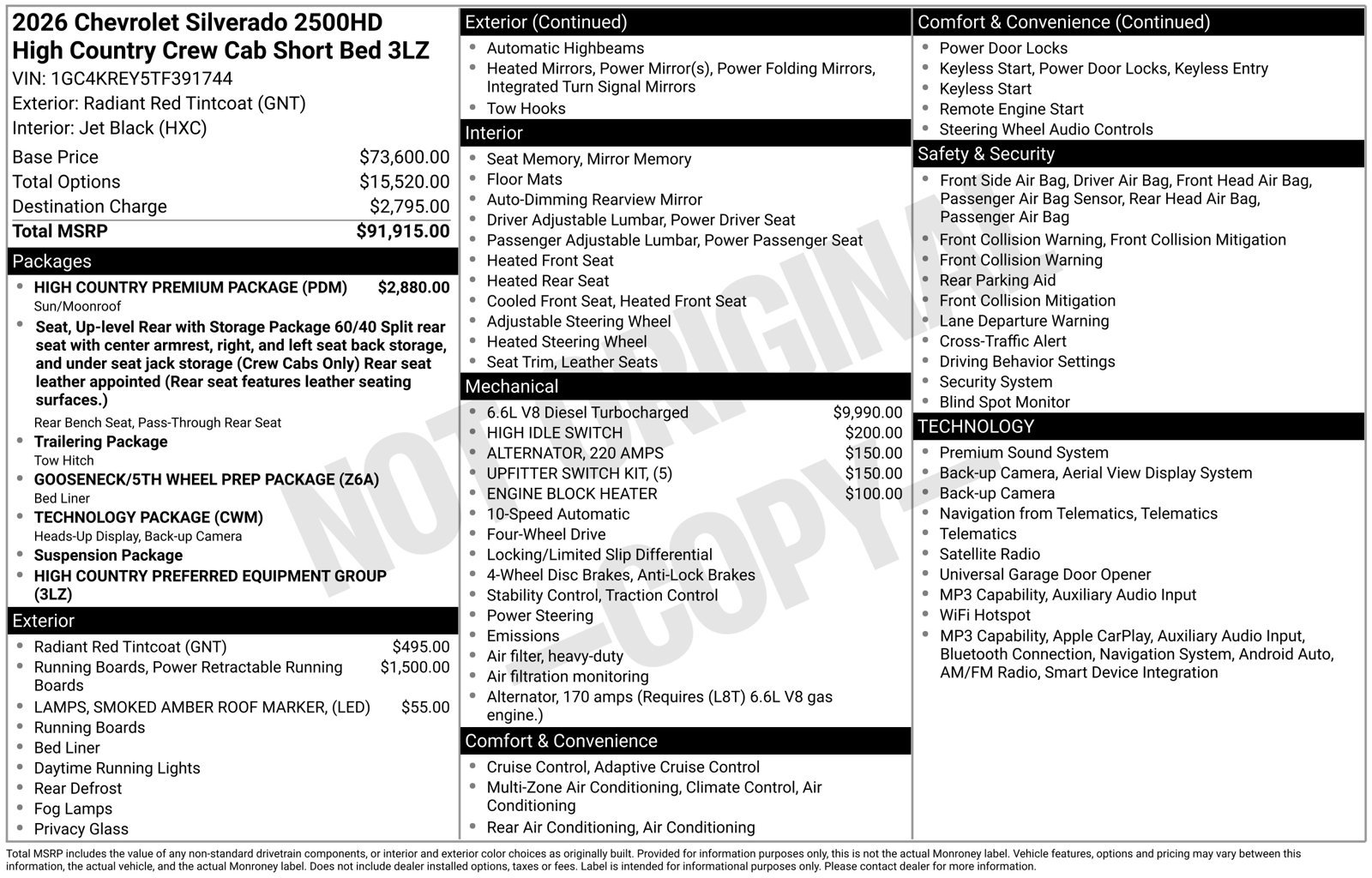 2026 Chevrolet Silverado 2500HD
High Country Crew Cab Short Bed 3LZ
VIN: 1GC4KREY5TF391744
Exterior: Radiant Red Tintcoat (GNT)
Interior: Jet Black (HXC)

Base Price $73,600.00
Total Options $15,520.00
Destination Charge $2,795.00
Total MSRP $91,915.00

Packages
• HIGH COUNTRY PREMIUM PACKAGE (PDM) $2,880.00
Sun/Moonroof
• Seat, Up-level Rear with Storage Package 60/40 Split rear seat with center armrest, right, and left seat back storage, and under seat jack storage (Crew Cabs Only) Rear seat leather appointed (Rear seat features leather seating surfaces.)
Rear Bench Seat, Pass-Through Rear Seat
• Trailering Package
Tow Hitch
• GOOSENECK/5TH WHEEL PREP PACKAGE (Z6A)
Bed Liner
• TECHNOLOGY PACKAGE (CWM)
Heads-Up Display, Back-up Camera
• Suspension Package
• HIGH COUNTRY PREFERRED EQUIPMENT GROUP (3LZ)

Exterior
• Radiant Red Tintcoat (GNT) $495.00
• Running Boards, Power Retractable Running Boards $1,500.00
• LAMPS, SMOKED AMBER ROOF MARKER, (LED) $55.00
• Running Boards
• Bed Liner
• Daytime Running Lights
• Rear Defrost
• Fog Lamps
• Privacy Glass

Exterior (Continued)
• Automatic Highbeams
• Heated Mirrors, Power Mirror(s), Power Folding Mirrors, Integrated Turn Signal Mirrors
• Tow Hooks

Interior
• Seat Memory, Mirror Memory
• Floor Mats
• Auto-Dimming Rearview Mirror
• Driver Adjustable Lumbar, Power Driver Seat
• Passenger Adjustable Lumbar, Power Passenger Seat
• Heated Front Seat
• Heated Rear Seat
• Cooled Front Seat, Heated Front Seat
• Adjustable Steering Wheel
• Heated Steering Wheel
• Seat Trim, Leather Seats

Mechanical
• 6.6L V8 Diesel Turbocharged $9,990.00
• HIGH IDLE SWITCH $200.00
• ALTERNATOR, 220 AMPS $150.00
• UPFITTER SWITCH KIT, (5) $150.00
• ENGINE BLOCK HEATER $100.00
• 10-Speed Automatic
• Four-Wheel Drive
• Locking/Limited Slip Differential
• 4-Wheel Disc Brakes, Anti-Lock Brakes
• Stability Control, Traction Control
• Power Steering
• Emissions
• Air filter, heavy-duty
• Air filtration monitoring
• Alternator, 170 amps (Requires (L8T) 6.6L V8 gas engine.)

Comfort & Convenience
• Cruise Control, Adaptive Cruise Control
• Multi-Zone Air Conditioning, Climate Control, Air Conditioning
• Rear Air Conditioning, Air Conditioning

Comfort & Convenience (Continued)
• Power Door Locks
• Keyless Start, Power Door Locks, Keyless Entry
• Keyless Start
• Remote Engine Start
• Steering Wheel Audio Controls

Safety & Security
• Front Side Air Bag, Driver Air Bag, Front Head Air Bag, Passenger Air Bag Sensor, Rear Head Air Bag, Passenger Air Bag
• Front Collision Warning, Front Collision Mitigation
• Front Collision Warning
• Rear Parking Aid
• Front Collision Mitigation
• Lane Departure Warning
• Cross-Traffic Alert
• Driving Behavior Settings
• Security System
• Blind Spot Monitor

TECHNOLOGY
• Premium Sound System
• Back-up Camera, Aerial View Display System
• Back-up Camera
• Navigation from Telematics, Telematics
• Telematics
• Satellite Radio
• Universal Garage Door Opener
• MP3 Capability, Auxiliary Audio Input
• WiFi Hotspot
• MP3 Capability, Apple CarPlay, Auxiliary Audio Input, Bluetooth Connection, Navigation System, Android Auto, AM/FM Radio, Smart Device Integration

Total MSRP includes the value of any non-standard drivetrain components, or interior and exterior color choices as originally built. Provided for information purposes only, this is not the actual Monroney label. Vehicle features, options and pricing may vary between this information, the actual vehicle, and the actual Monroney label. Does not include dealer installed options, taxes or fees. Label is intended for informational purposes only. Please contact dealer for more information.

NOT ORIGINAL
-COPY-